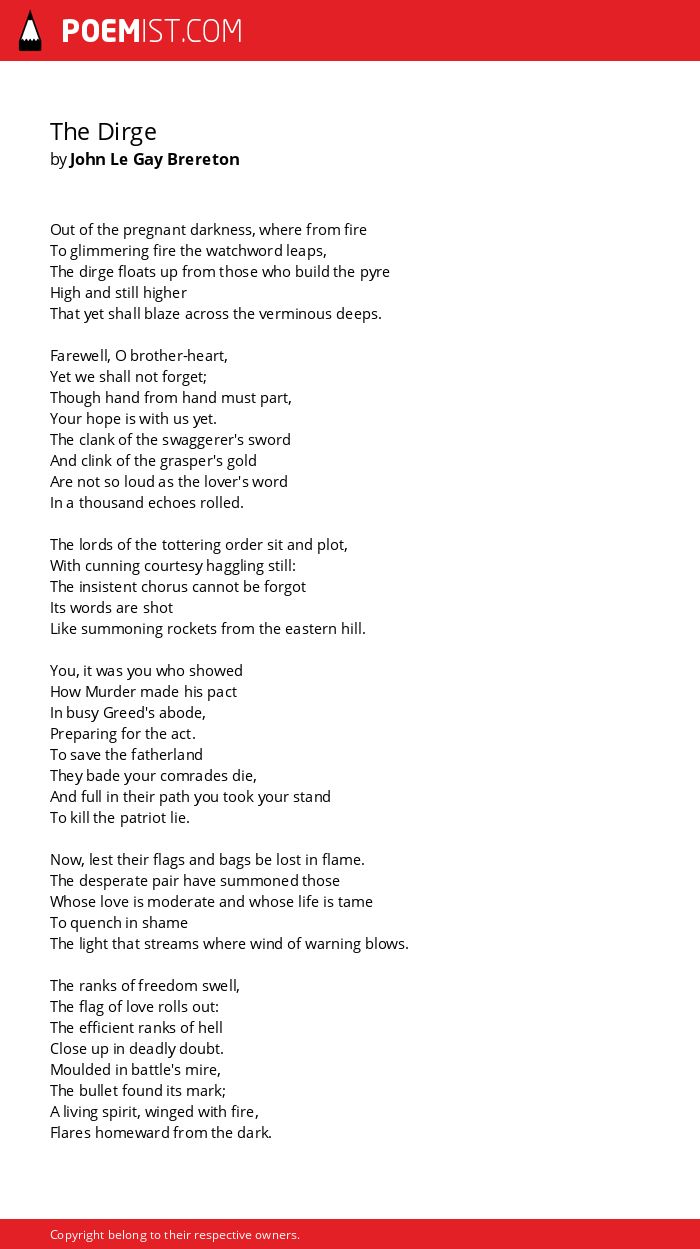 POEMIST.COM

The Dirge
by John Le Gay Brereton

Out of the pregnant darkness, where from fire
To glimmering fire the watchword leaps,
The dirge floats up from those who build the pyre
High and still higher
That yet shall blaze across the verminous deeps.

Farewell, O brother-heart,
Yet we shall not forget;
Though hand from hand must part,
Your hope is with us yet.
The clank of the swaggerer's sword
And clink of the grasper's gold
Are not so loud as the lover's word
In a thousand echoes rolled.

The lords of the tottering order sit and plot,
With cunning courtesy haggling still:
The insistent chorus cannot be forgot
Its words are shot
Like summoning rockets from the eastern hill.

You, it was you who showed
How Murder made his pact
In busy Greed's abode,
Preparing for the act.
To save the fatherland
They bade your comrades die,
And full in their path you took your stand
To kill the patriot lie.

Now, lest their flags and bags be lost in flame.
The desperate pair have summoned those
Whose love is moderate and whose life is tame
To quench in shame
The light that streams where wind of warning blows.

The ranks of freedom swell,
The flag of love rolls out:
The efficient ranks of hell
Close up in deadly doubt.
Moulded in battle's mire,
The bullet found its mark;
A living spirit, winged with fire,
Flares homeward from the dark.

Copyright belong to their respective owners.